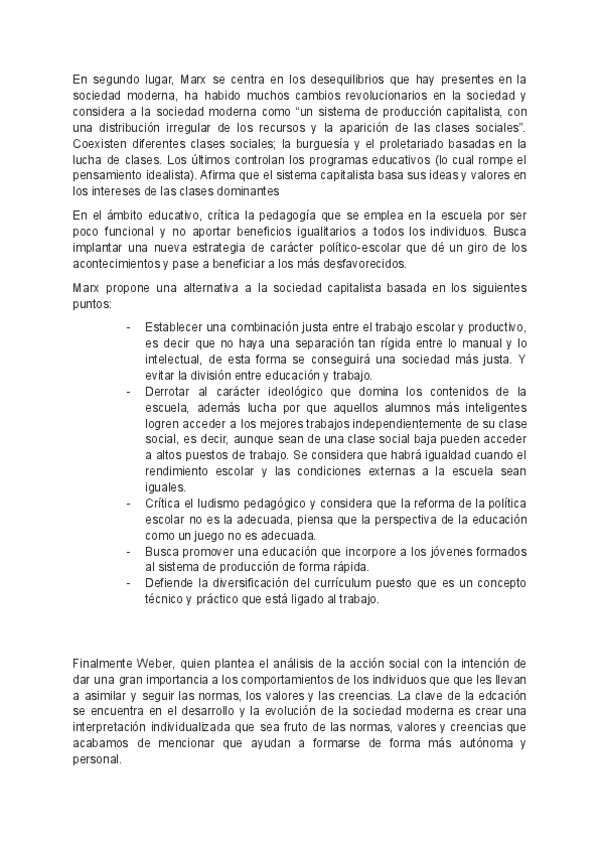 En segundo lugar, Marx se centra en los desequilibrios que hay presentes en la sociedad moderna, ha habido muchos cambios revolucionarios en la sociedad y considera a la sociedad moderna como “un sistema de producción capitalista, con una distribución irregular de los recursos y la aparición de las clases sociales”. Coexisten diferentes clases sociales; la burguesía y el proletariado basadas en la lucha de clases. Los últimos controlan los programas educativos (lo cual rompe el pensamiento idealista). Afirma que el sistema capitalista basa sus ideas y valores en los intereses de las clases dominantes

En el ámbito educativo, crítica la pedagogía que se emplea en la escuela por ser poco funcional y no aportar beneficios igualitarios a todos los individuos. Busca implantar una nueva estrategia de carácter político-escolar que dé un giro de los acontecimientos y pase a beneficiar a los más desfavorecidos.

Marx propone una alternativa a la sociedad capitalista basada en los siguientes puntos:

- Establecer una combinación justa entre el trabajo escolar y productivo, es decir que no haya una separación tan rígida entre lo manual y lo intelectual, de esta forma se conseguirá una sociedad más justa. Y evitar la división entre educación y trabajo.
- Derrotar al carácter ideológico que domina los contenidos de la escuela, además lucha por que aquellos alumnos más inteligentes logren acceder a los mejores trabajos independientemente de su clase social, es decir, aunque sean de una clase social baja pueden acceder a altos puestos de trabajo. Se considera que habrá igualdad cuando el rendimiento escolar y las condiciones externas a la escuela sean iguales.
- Crítica el ludismo pedagógico y considera que la reforma de la política escolar no es la adecuada, piensa que la perspectiva de la educación como un juego no es adecuada.
- Busca promover una educación que incorpore a los jóvenes formados al sistema de producción de forma rápida.
- Defiende la diversificación del currículum puesto que es un concepto técnico y práctico que está ligado al trabajo.

Finalmente Weber, quien plantea el análisis de la acción social con la intención de dar una gran importancia a los comportamientos de los individuos que que les llevan a asimilar y seguir las normas, los valores y las creencias. La clave de la edcación se encuentra en el desarrollo y la evolución de la sociedad moderna es crear una interpretación individualizada que sea fruto de las normas, valores y creencias que acabamos de mencionar que ayudan a formarse de forma más autónoma y personal.